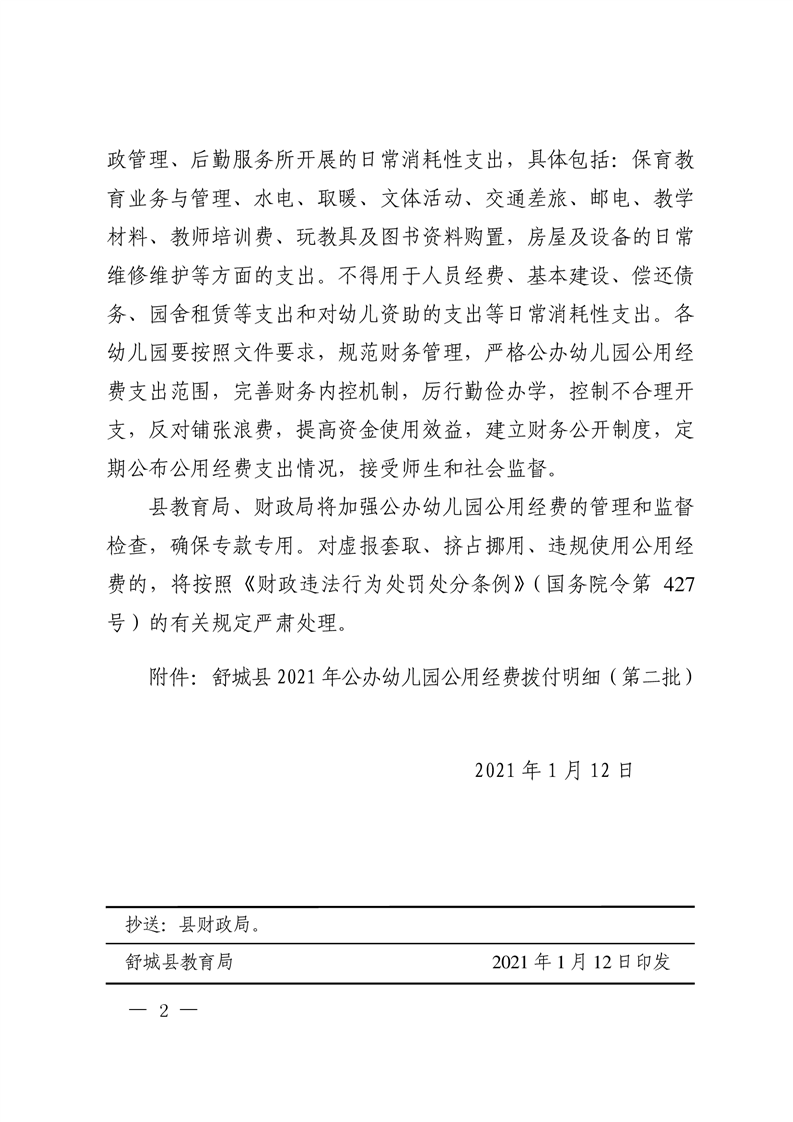 政管理、后勤服务所开展的日常消耗性支出，具体包括：保育教育业务与管理、水电、取暖、文体活动、交通差旅、邮电、教学材料、教师培训费、玩教具及图书资料购置，房屋及设备的日常维修维护等方面的支出。不得用于人员经费、基本建设、偿还债务、园舍租赁等支出和对幼儿资助的支出等日常消耗性支出。各幼儿园要按照文件要求，规范财务管理，严格公办幼儿园公用经费支出范围，完善财务内控机制，厉行勤俭办学，控制不合理开支，反对铺张浪费，提高资金使用效益，建立财务公开制度，定期公布公用经费支出情况，接受师生和社会监督。

县教育局、财政局将加强公办幼儿园公用经费的管理和监督检查，确保专款专用。对虚报套取、挤占挪用、违规使用公用经费的，将按照《财政违法行为处罚处分条例》（国务院令第 427 号）的有关规定严肃处理。

附件：舒城县 2021 年公办幼儿园公用经费拨付明细（第二批）

2021 年 1 月 12 日

抄送：县财政局。

舒城县教育局 2021 年 1 月 12 日印发

— 2 —